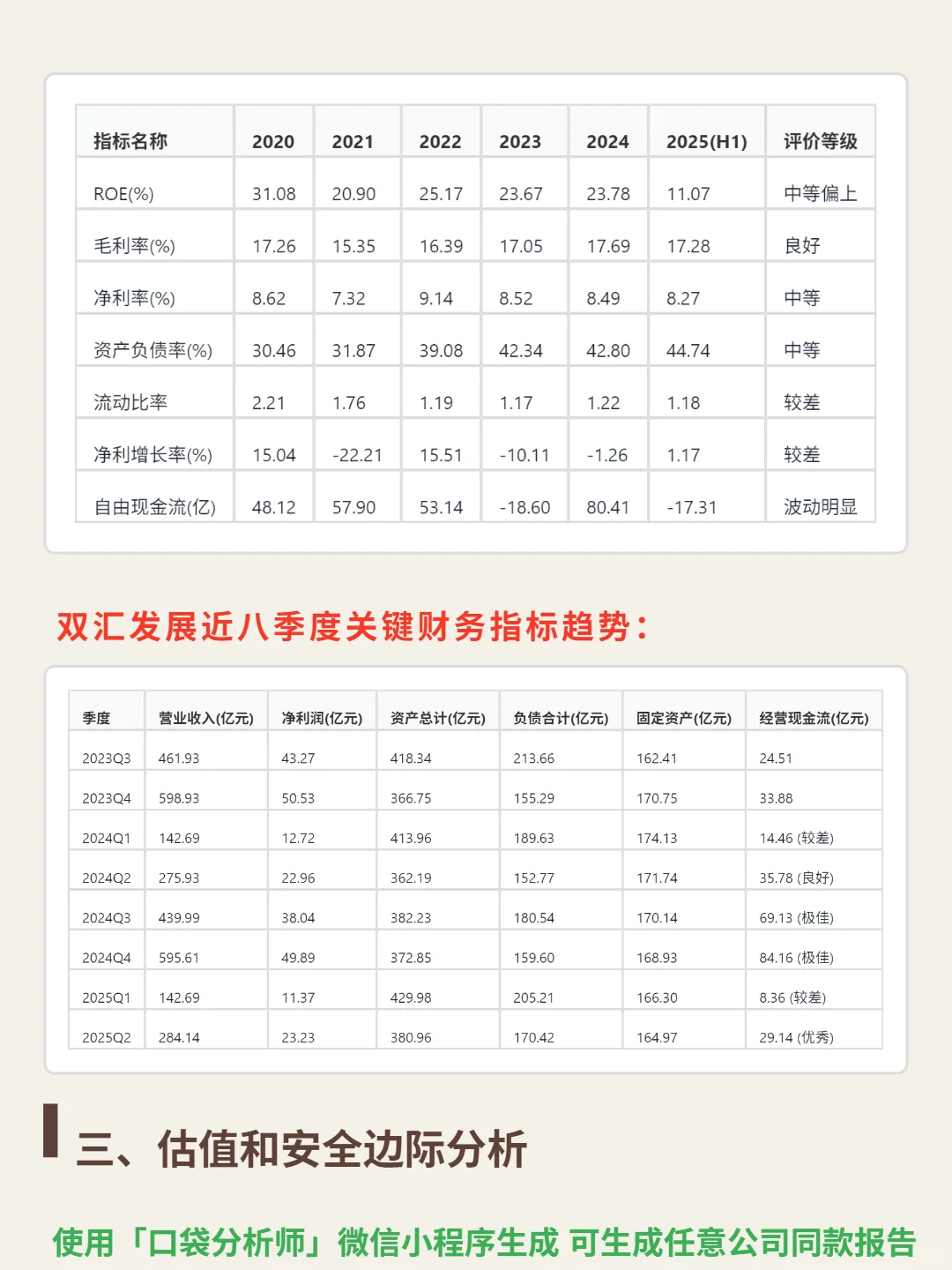 | 指标名称 | 2020 | 2021 | 2022 | 2023 | 2024 | 2025(H1) | 评价等级 |
|---|---|---|---|---|---|---|---|
| ROE(%) | 31.08 | 20.90 | 25.17 | 23.67 | 23.78 | 11.07 | 中等偏上 |
| 毛利率(%) | 17.26 | 15.35 | 16.39 | 17.05 | 17.69 | 17.28 | 良好 |
| 净利率(%) | 8.62 | 7.32 | 9.14 | 8.52 | 8.49 | 8.27 | 中等 |
| 资产负债率(%) | 30.46 | 31.87 | 39.08 | 42.34 | 42.80 | 44.74 | 中等 |
| 流动比率 | 2.21 | 1.76 | 1.19 | 1.17 | 1.22 | 1.18 | 较差 |
| 净利增长率(%) | 15.04 | -22.21 | 15.51 | -10.11 | -1.26 | 1.17 | 较差 |
| 自由现金流(亿) | 48.12 | 57.90 | 53.14 | -18.60 | 80.41 | -17.31 | 波动明显 |

双汇发展近八季度关键财务指标趋势：

| 季度 | 营业收入(亿元) | 净利润(亿元) | 资产总计(亿元) | 负债合计(亿元) | 固定资产(亿元) | 经营现金流(亿元) |
|---|---|---|---|---|---|---|
| 2023Q3 | 461.93 | 43.27 | 418.34 | 213.66 | 162.41 | 24.51 |
| 2023Q4 | 598.93 | 50.53 | 366.75 | 155.29 | 170.75 | 33.88 |
| 2024Q1 | 142.69 | 12.72 | 413.96 | 189.63 | 174.13 | 14.46 (较差) |
| 2024Q2 | 275.93 | 22.96 | 362.19 | 152.77 | 171.74 | 35.78 (良好) |
| 2024Q3 | 439.99 | 38.04 | 382.23 | 180.54 | 170.14 | 69.13 (极佳) |
| 2024Q4 | 595.61 | 49.89 | 372.85 | 159.60 | 168.93 | 84.16 (极佳) |
| 2025Q1 | 142.69 | 11.37 | 429.98 | 205.21 | 166.30 | 8.36 (较差) |
| 2025Q2 | 284.14 | 23.23 | 380.96 | 170.42 | 164.97 | 29.14 (优秀) |

三、估值和安全边际分析

使用「口袋分析师」微信小程序生成 可生成任意公司同款报告